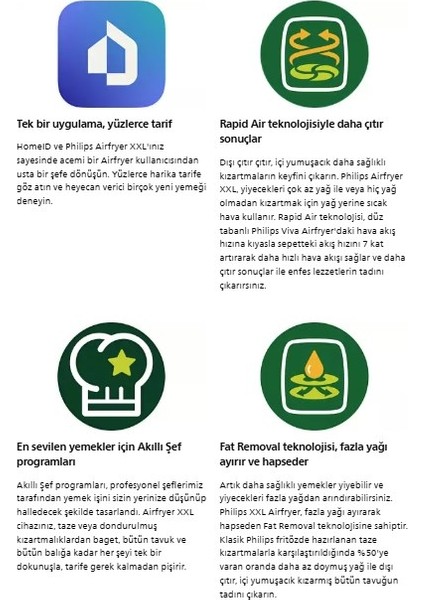 Tek bir uygulama, yüzlerce tarif

HomeID ve Philips Airfryer XXL'ınız sayesinde acemi bir Airfryer kullanıcısından usta bir şefe dönüşün. Yüzlerce harika tarife göz atın ve heyecan verici birçok yeni yemeği deneyin.

Rapid Air teknolojisiyle daha çıtır sonuçlar

Dışı çıtır çıtır, içi yumuşacık daha sağlıklı kızartmaların keyfini çıkarın. Philips Airfryer XXL, yiyecekleri çok az yağ ile veya hiç yağ olmadan kızartmak için yağ yerine sıcak hava kullanır. Rapid Air teknolojisi, düz tabanlı Philips Viva Airfryer'daki hava akış hızına kıyasla sepetteki akış hızını 7 kat artırarak daha hızlı hava akışı sağlar ve daha çıtır sonuçlar ile enfes lezzetlerin tadını çıkarırsınız.

En sevilen yemekler için Akıllı Şef programları

Akıllı Şef programları, profesyonel şeflerimiz tarafından yemek işini sizin yerinize düşünüp halledecek şekilde tasarlandı. Airfryer XXL cihazınız, taze veya dondurulmuş kızartmalıklardan baget, bütün tavuk ve bütün balığa kadar her şeyi tek bir dokunuşla, tarife gerek kalmadan pişirir.

Fat Removal teknolojisi, fazla yağı ayırır ve hapseder

Artık daha sağlıklı yemekler yiyebilir ve yiyecekleri fazla yağdan arındırabilirsiniz. Philips XXL Airfryer, fazla yağı ayırarak hapseden Fat Removal teknolojisine sahiptir. Klasik Philips fritözde hazırlanan taze kızartmalarla karşılaştırıldığında %50'ye varan oranda daha az doymuş yağ ile dışı çıtır, içi yumuşacık kızarmış bütün tavuğun tadını çıkarın.